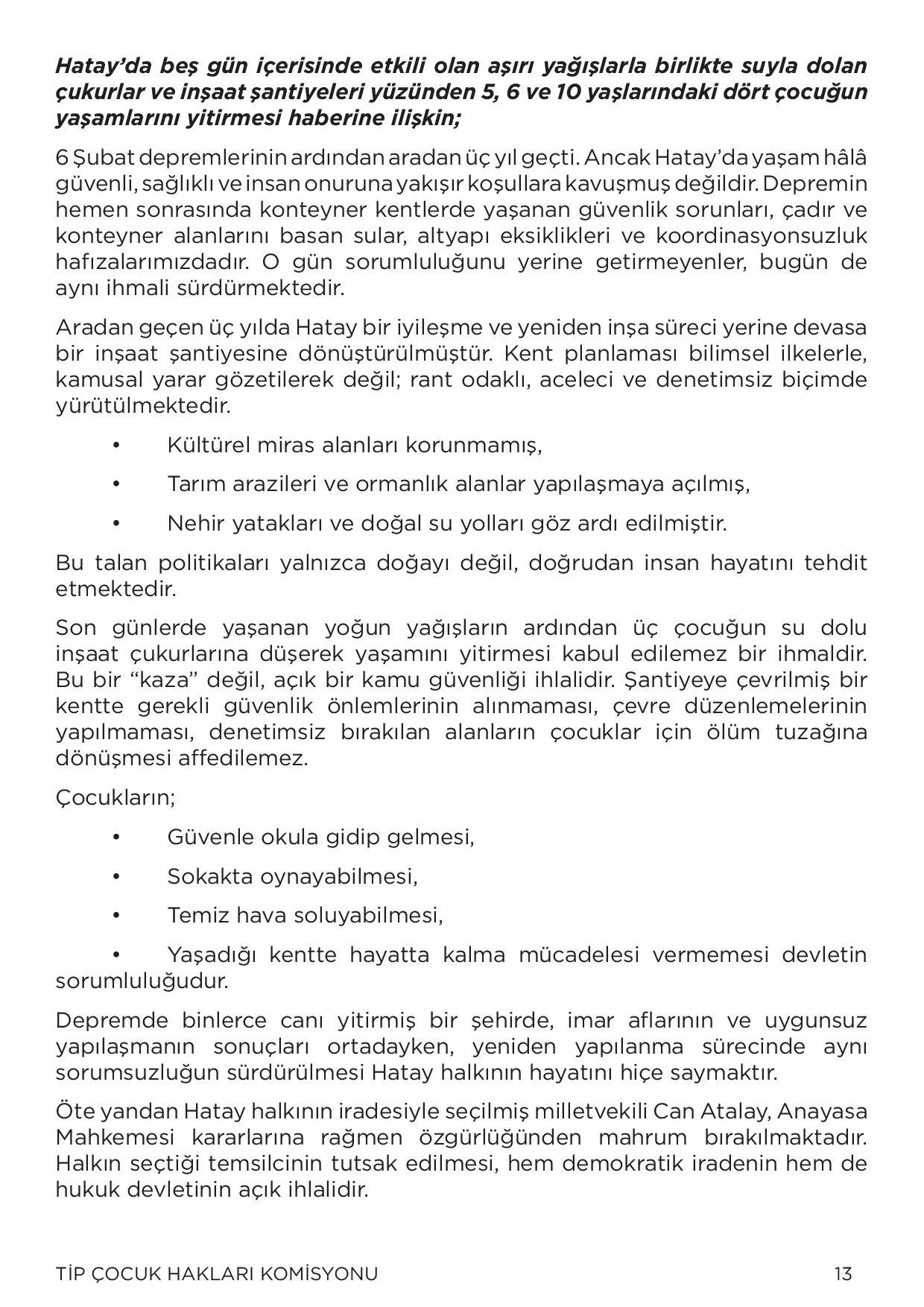 Hatay'da beş gün içerisinde etkili olan aşırı yağışlarla birlikte suyla dolan çukurlar ve inşaat şantiyeleri yüzünden 5, 6 ve 10 yaşlarındaki dört çocuğun yaşamlarını yitirmesi haberine ilişkin;

6 Şubat depremlerinin ardından aradan üç yıl geçti. Ancak Hatay'da yaşam hâlâ güvenli, sağlıklı ve insan onuruna yakışır koşullara kavuşmuş değildir. Depremin hemen sonrasında konteyner kentlerde yaşanan güvenlik sorunları, çadır ve konteyner alanlarını basan sular, altyapı eksiklikleri ve koordinasyonsuzluk hafızalarımızdadır. O gün sorumluluğunu yerine getirmeyenler, bugün de aynı ihmali sürdürmektedir.

Aradan geçen üç yılda Hatay bir iyileşme ve yeniden inşa süreci yerine devasa bir inşaat şantiyesine dönüştürülmüştür. Kent planlaması bilimsel ilkelerle, kamusal yarar gözetilerek değil; rant odaklı, aceleci ve denetimsiz biçimde yürütülmektedir.

• Kültürel miras alanları korunmamış,
• Tarım arazileri ve ormanlık alanlar yapılaşmaya açılmış,
• Nehir yatakları ve doğal su yolları göz ardı edilmiştir.

Bu talan politikaları yalnızca doğayı değil, doğrudan insan hayatını tehdit etmektedir.

Son günlerde yaşanan yoğun yağışların ardından üç çocuğun su dolu inşaat çukurlarına düşerek yaşamını yitirmesi kabul edilemez bir ihmaldir. Bu bir "kaza" değil, açık bir kamu güvenliği ihlalidir. Şantiyeye çevrilmiş bir kentte gerekli güvenlik önlemlerinin alınmaması, çevre düzenlemelerinin yapılmaması, denetimsiz bırakılan alanların çocuklar için ölüm tuzağına dönüşmesi affedilemez.

Çocukların;

• Güvenle okula gidip gelmesi,
• Sokakta oynayabilmesi,
• Temiz hava soluyabilmesi,
• Yaşadığı kentte hayatta kalma mücadelesi vermemesi devletin sorumluluğudur.

Depremde binlerce canı yitirmiş bir şehirde, imar aflarının ve uygunsuz yapılaşmanın sonuçları ortadayken, yeniden yapılanma sürecinde aynı sorumsuzluğun sürdürülmesi Hatay halkının hayatını hiçe saymaktır.

Öte yandan Hatay halkının iradesiyle seçilmiş milletvekili Can Atalay, Anayasa Mahkemesi kararlarına rağmen özgürlüğünden mahrum bırakılmaktadır. Halkın seçtiği temsilcinin tutsak edilmesi, hem demokratik iradenin hem de hukuk devletinin açık ihlalidir.

TİP ÇOCUK HAKLARI KOMİSYONU 13